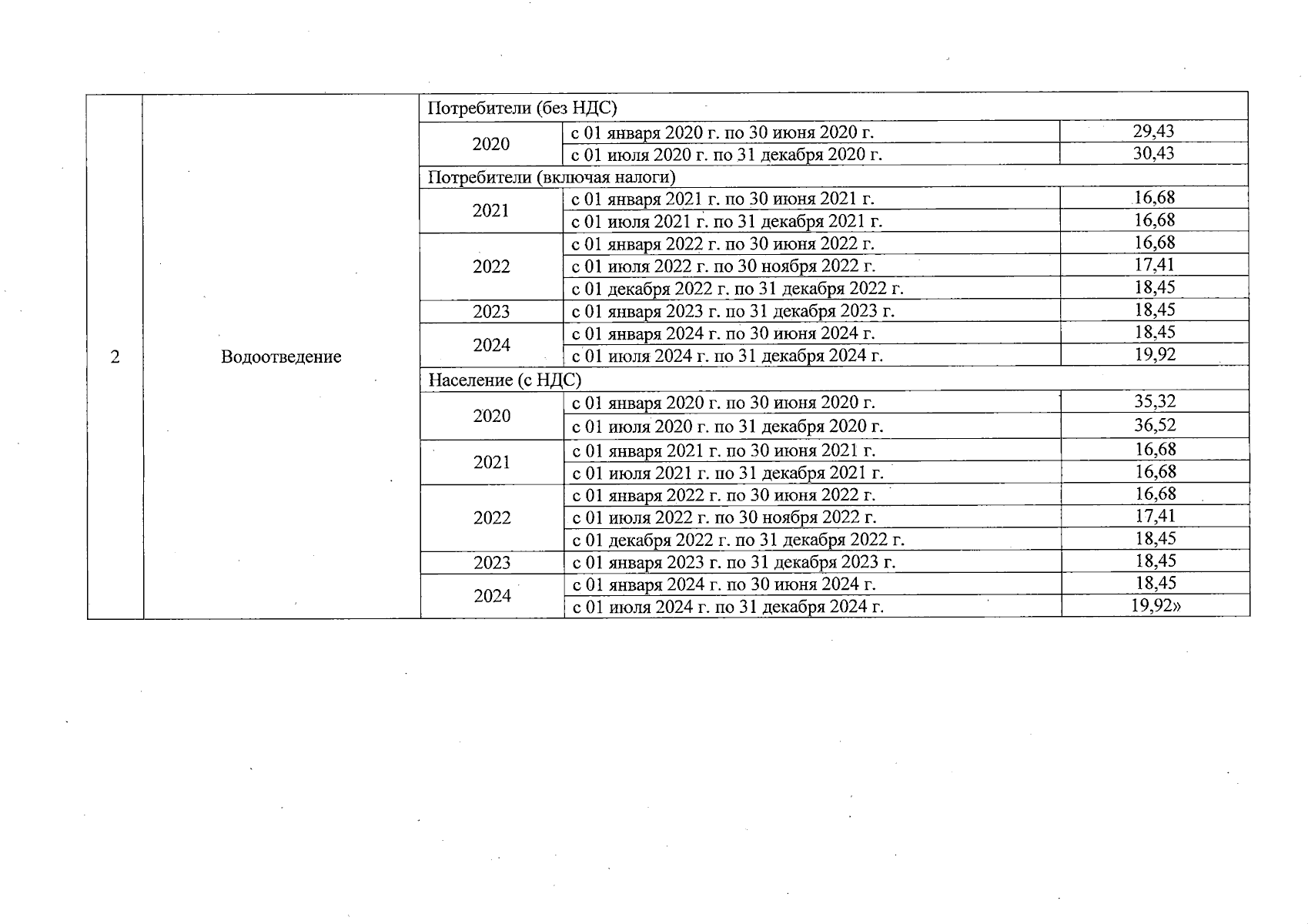 | 2 | Водоотведение | Потребители (без НДС) | | |
|---|---|---|---|---|
| | | 2020 | с 01 января 2020 г. по 30 июня 2020 г. | 29,43 |
| | | | с 01 июля 2020 г. по 31 декабря 2020 г. | 30,43 |
| | | Потребители (включая налоги) | | |
| | | 2021 | с 01 января 2021 г. по 30 июня 2021 г. | 16,68 |
| | | | с 01 июля 2021 г. по 31 декабря 2021 г. | 16,68 |
| | | 2022 | с 01 января 2022 г. по 30 июня 2022 г. | 16,68 |
| | | | с 01 июля 2022 г. по 30 ноября 2022 г. | 17,41 |
| | | | с 01 декабря 2022 г. по 31 декабря 2022 г. | 18,45 |
| | | 2023 | с 01 января 2023 г. по 31 декабря 2023 г. | 18,45 |
| | | 2024 | с 01 января 2024 г. по 30 июня 2024 г. | 18,45 |
| | | | с 01 июля 2024 г. по 31 декабря 2024 г. | 19,92 |
| | | Население (с НДС) | | |
| | | 2020 | с 01 января 2020 г. по 30 июня 2020 г. | 35,32 |
| | | | с 01 июля 2020 г. по 31 декабря 2020 г. | 36,52 |
| | | 2021 | с 01 января 2021 г. по 30 июня 2021 г. | 16,68 |
| | | | с 01 июля 2021 г. по 31 декабря 2021 г. | 16,68 |
| | | 2022 | с 01 января 2022 г. по 30 июня 2022 г. | 16,68 |
| | | | с 01 июля 2022 г. по 30 ноября 2022 г. | 17,41 |
| | | | с 01 декабря 2022 г. по 31 декабря 2022 г. | 18,45 |
| | | 2023 | с 01 января 2023 г. по 31 декабря 2023 г. | 18,45 |
| | | 2024 | с 01 января 2024 г. по 30 июня 2024 г. | 18,45 |
| | | | с 01 июля 2024 г. по 31 декабря 2024 г. | 19,92» |